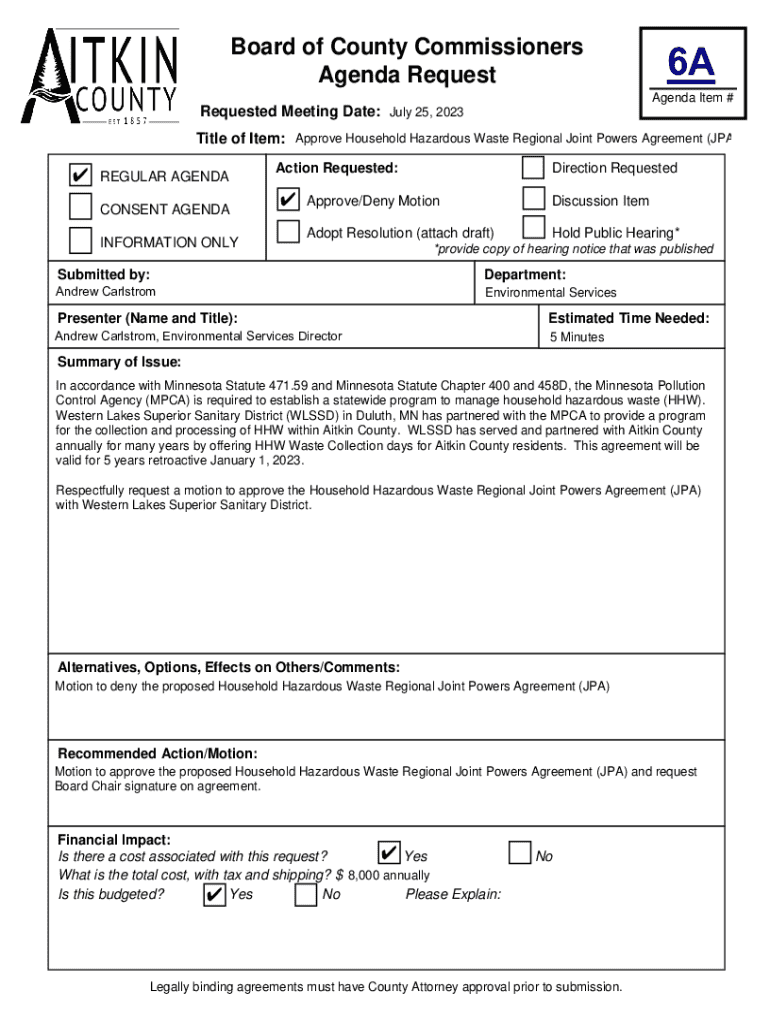 AITKIN COUNTY
EST 1857

Board of County Commissioners
Agenda Request

6A
Agenda Item #

Requested Meeting Date: July 25, 2023

Title of Item: Approve Household Hazardous Waste Regional Joint Powers Agreement (JPA

✔ REGULAR AGENDA
CONSENT AGENDA
INFORMATION ONLY

Action Requested:
✔ Approve/Deny Motion
Adopt Resolution (attach draft)

Direction Requested
Discussion Item
Hold Public Hearing*
*provide copy of hearing notice that was published

Submitted by:
Andrew Carlstrom

Department:
Environmental Services

Presenter (Name and Title):
Andrew Carlstrom, Environmental Services Director

Estimated Time Needed:
5 Minutes

Summary of Issue:
In accordance with Minnesota Statute 471.59 and Minnesota Statute Chapter 400 and 458D, the Minnesota Pollution Control Agency (MPCA) is required to establish a statewide program to manage household hazardous waste (HHW). Western Lakes Superior Sanitary District (WLSSD) in Duluth, MN has partnered with the MPCA to provide a program for the collection and processing of HHW within Aitkin County. WLSSD has served and partnered with Aitkin County annually for many years by offering HHW Waste Collection days for Aitkin County residents. This agreement will be valid for 5 years retroactive January 1, 2023.

Respectfully request a motion to approve the Household Hazardous Waste Regional Joint Powers Agreement (JPA) with Western Lakes Superior Sanitary District.

Alternatives, Options, Effects on Others/Comments:
Motion to deny the proposed Household Hazardous Waste Regional Joint Powers Agreement (JPA)

Recommended Action/Motion:
Motion to approve the proposed Household Hazardous Waste Regional Joint Powers Agreement (JPA) and request Board Chair signature on agreement.

Financial Impact:
Is there a cost associated with this request? ✔ Yes No
What is the total cost, with tax and shipping? $ 8,000 annually
Is this budgeted? ✔ Yes No Please Explain:

Legally binding agreements must have County Attorney approval prior to submission.